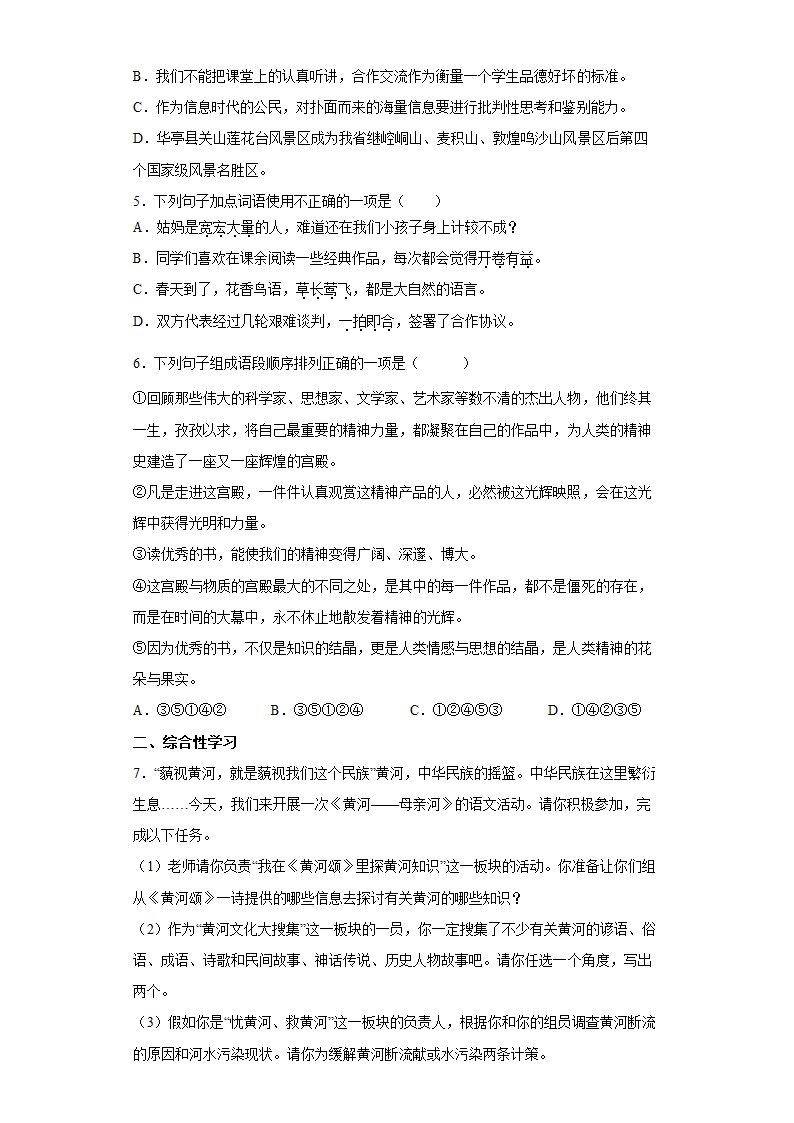 B．我们不能把课堂上的认真听讲，合作交流作为衡量一个学生品德好坏的标准。

C．作为信息时代的公民，对扑面而来的海量信息要进行批判性思考和鉴别能力。

D．华亭县关山莲花台风景区成为我省继崆峒山、麦积山、敦煌鸣沙山风景区后第四个国家级风景名胜区。

5．下列句子加点词语使用不正确的一项是（　　）

A．姑妈是宽宏大量的人，难道还在我们小孩子身上计较不成？

B．同学们喜欢在课余阅读一些经典作品，每次都会觉得开卷有益。

C．春天到了，花香鸟语，草长莺飞，都是大自然的语言。

D．双方代表经过几轮艰难谈判，一拍即合，签署了合作协议。

6．下列句子组成语段顺序排列正确的一项是（　　）

①回顾那些伟大的科学家、思想家、文学家、艺术家等数不清的杰出人物，他们终其一生，孜孜以求，将自己最重要的精神力量，都凝聚在自己的作品中，为人类的精神史建造了一座又一座辉煌的宫殿。

②凡是走进这宫殿，一件件认真观赏这精神产品的人，必然被这光辉映照，会在这光辉中获得光明和力量。

③读优秀的书，能使我们的精神变得广阔、深邃、博大。

④这宫殿与物质的宫殿最大的不同之处，是其中的每一件作品，都不是僵死的存在，而是在时间的大幕中，永不休止地散发着精神的光辉。

⑤因为优秀的书，不仅是知识的结晶，更是人类情感与思想的结晶，是人类精神的花朵与果实。

A．③⑤①④②　　B．③⑤①②④　　C．①②④⑤③　　D．①④②③⑤

二、综合性学习

7．“藐视黄河，就是藐视我们这个民族”黄河，中华民族的摇篮。中华民族在这里繁衍生息……今天，我们来开展一次《黄河——母亲河》的语文活动。请你积极参加，完成以下任务。

（1）老师请你负责“我在《黄河颂》里探黄河知识”这一板块的活动。你准备让你们组从《黄河颂》一诗提供的哪些信息去探讨有关黄河的哪些知识？

（2）作为“黄河文化大搜集”这一板块的一员，你一定搜集了不少有关黄河的谚语、俗语、成语、诗歌和民间故事、神话传说、历史人物故事吧。请你任选一个角度，写出两个。

（3）假如你是“忧黄河、救黄河”这一板块的负责人，根据你和你的组员调查黄河断流的原因和河水污染现状。请你为缓解黄河断流献或水污染两条计策。